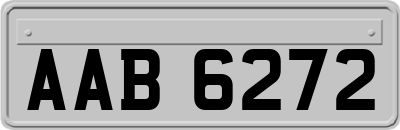 AAB 6272